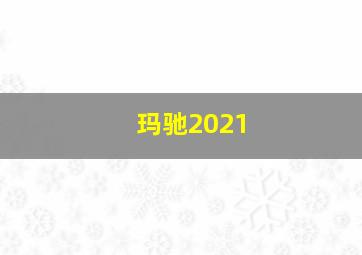 玛驰2021